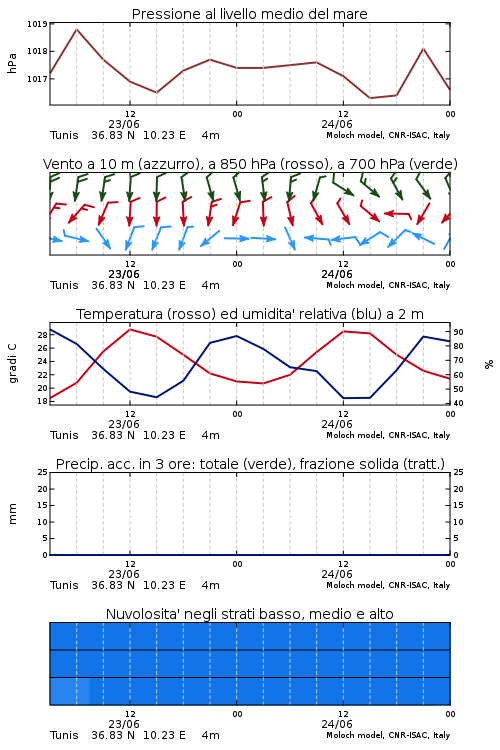 Pressione al livello medio del mare

hPa

1019
1018
1017

12
23/06
00
12
24/06
00

Tunis 36.83 N 10.23 E 4m
Moloch model, CNR-ISAC, Italy

Vento a 10 m (azzurro), a 850 hPa (rosso), a 700 hPa (verde)

12
23/06
00
12
24/06
00

Tunis 36.83 N 10.23 E 4m
Moloch model, CNR-ISAC, Italy

Temperatura (rosso) ed umidita' relativa (blu) a 2 m

gradi C

28
26
24
22
20
18

%

90
80
70
60
50
40

12
23/06
00
12
24/06
00

Tunis 36.83 N 10.23 E 4m
Moloch model, CNR-ISAC, Italy

Precip. acc. in 3 ore: totale (verde), frazione solida (tratt.)

mm

25
20
15
10
5
0

25
20
15
10
5
0

12
23/06
00
12
24/06
00

Tunis 36.83 N 10.23 E 4m
Moloch model, CNR-ISAC, Italy

Nuvolosita' negli strati basso, medio e alto

12
23/06
00
12
24/06
00

Tunis 36.83 N 10.23 E 4m
Moloch model, CNR-ISAC, Italy